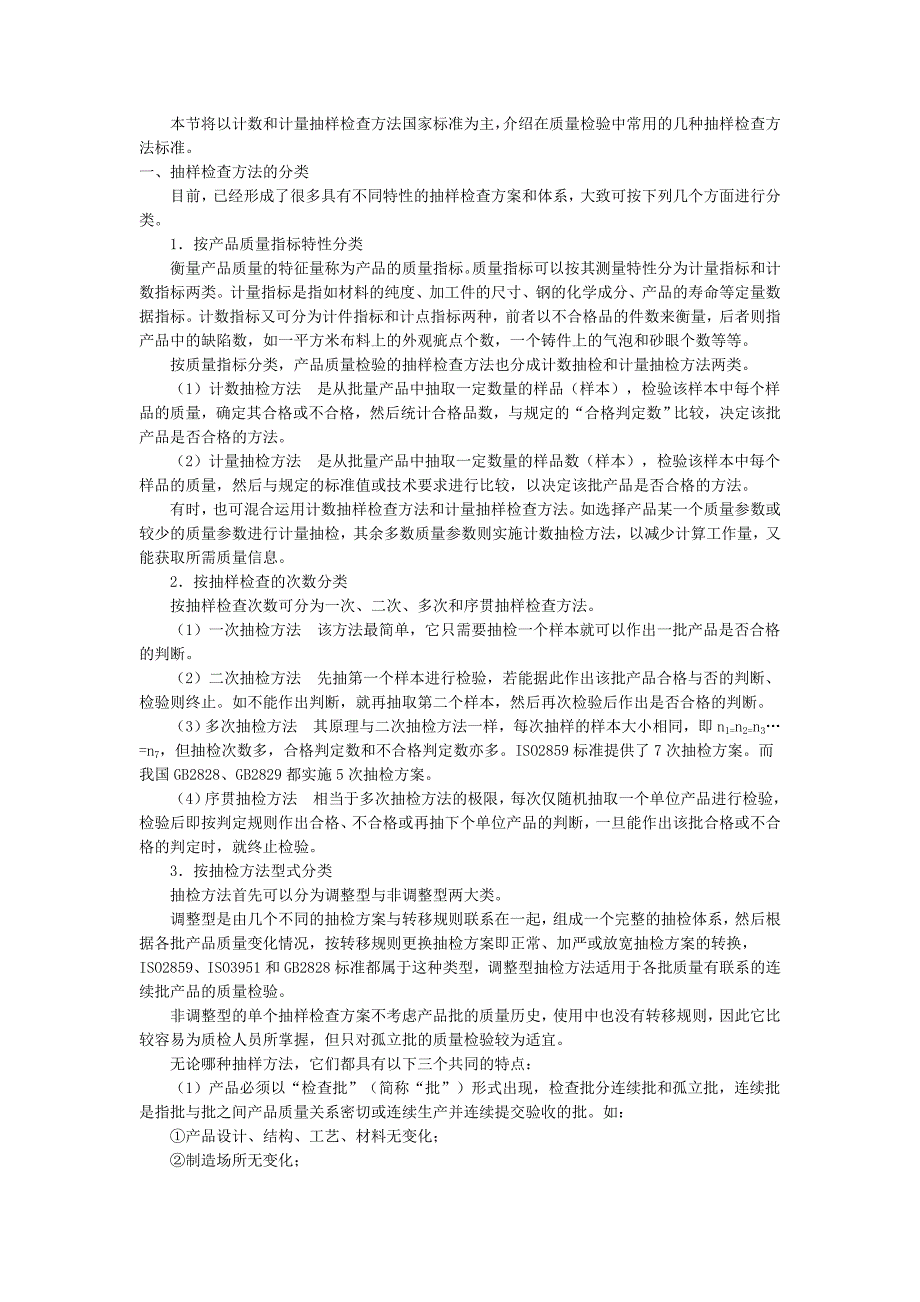 本节将以计数和计量抽样检查方法国家标准为主，介绍在质量检验中常用的几种抽样检查方法标准。
一、抽样检查方法的分类

目前，已经形成了很多具有不同特性的抽样检查方案和体系，大致可按下列几个方面进行分类。

1．按产品质量指标特性分类

衡量产品质量的特征量称为产品的质量指标。质量指标可以按其测量特性分为计量指标和计数指标两类。计量指标是指如材料的纯度、加工件的尺寸、钢的化学成分、产品的寿命等定量数据指标。计数指标又可分为计件指标和计点指标两种，前者以不合格品的件数来衡量，后者则指产品中的缺陷数，如一平方米布料上的外观疵点个数，一个铸件上的气泡和砂眼个数等等。

按质量指标分类，产品质量检验的抽样检查方法也分成计数抽检和计量抽检方法两类。

（1）计数抽检方法　是从批量产品中抽取一定数量的样品（样本），检验该样本中每个样品的质量，确定其合格或不合格，然后统计合格品数，与规定的“合格判定数”比较，决定该批产品是否合格的方法。

（2）计量抽检方法　是从批量产品中抽取一定数量的样品数（样本），检验该样本中每个样品的质量，然后与规定的标准值或技术要求进行比较，以决定该批产品是否合格的方法。

有时，也可混合运用计数抽样检查方法和计量抽样检查方法。如选择产品某一个质量参数或较少的质量参数进行计量抽检，其余多数质量参数则实施计数抽检方法，以减少计算工作量，又能获取所需质量信息。

2．按抽样检查的次数分类

按抽样检查次数可分为一次、二次、多次和序贯抽样检查方法。

（1）一次抽检方法　该方法最简单，它只需要抽检一个样本就可以作出一批产品是否合格的判断。

（2）二次抽检方法　先抽第一个样本进行检验，若能据此作出该批产品合格与否的判断、检验则终止。如不能作出判断，就再抽取第二个样本，然后再次检验后作出是否合格的判断。

（3）多次抽检方法　其原理与二次抽检方法一样，每次抽样的样本大小相同，即 $n_1=n_2=n_3\cdots=n_7$，但抽检次数多，合格判定数和不合格判定数亦多。ISO2859 标准提供了 7 次抽检方案。而我国 GB2828、GB2829 都实施 5 次抽检方案。

（4）序贯抽检方法　相当于多次抽检方法的极限，每次仅随机抽取一个单位产品进行检验，检验后即按判定规则作出合格、不合格或再抽下个单位产品的判断，一旦能作出该批合格或不合格的判定时，就终止检验。

3．按抽检方法型式分类

抽检方法首先可以分为调整型与非调整型两大类。

调整型是由几个不同的抽检方案与转移规则联系在一起，组成一个完整的抽检体系，然后根据各批产品质量变化情况，按转移规则更换抽检方案即正常、加严或放宽抽检方案的转换，ISO2859、ISO3951 和 GB2828 标准都属于这种类型，调整型抽检方法适用于各批质量有联系的连续批产品的质量检验。

非调整型的单个抽样检查方案不考虑产品批的质量历史，使用中也没有转移规则，因此它比较容易为质检人员所掌握，但只对孤立批的质量检验较为适宜。

无论哪种抽样方法，它们都具有以下三个共同的特点：

（1）产品必须以“检查批”（简称“批”）形式出现，检查批分连续批和孤立批，连续批是指批与批之间产品质量关系密切或连续生产并连续提交验收的批。如：
①产品设计、结构、工艺、材料无变化；
②制造场所无变化；